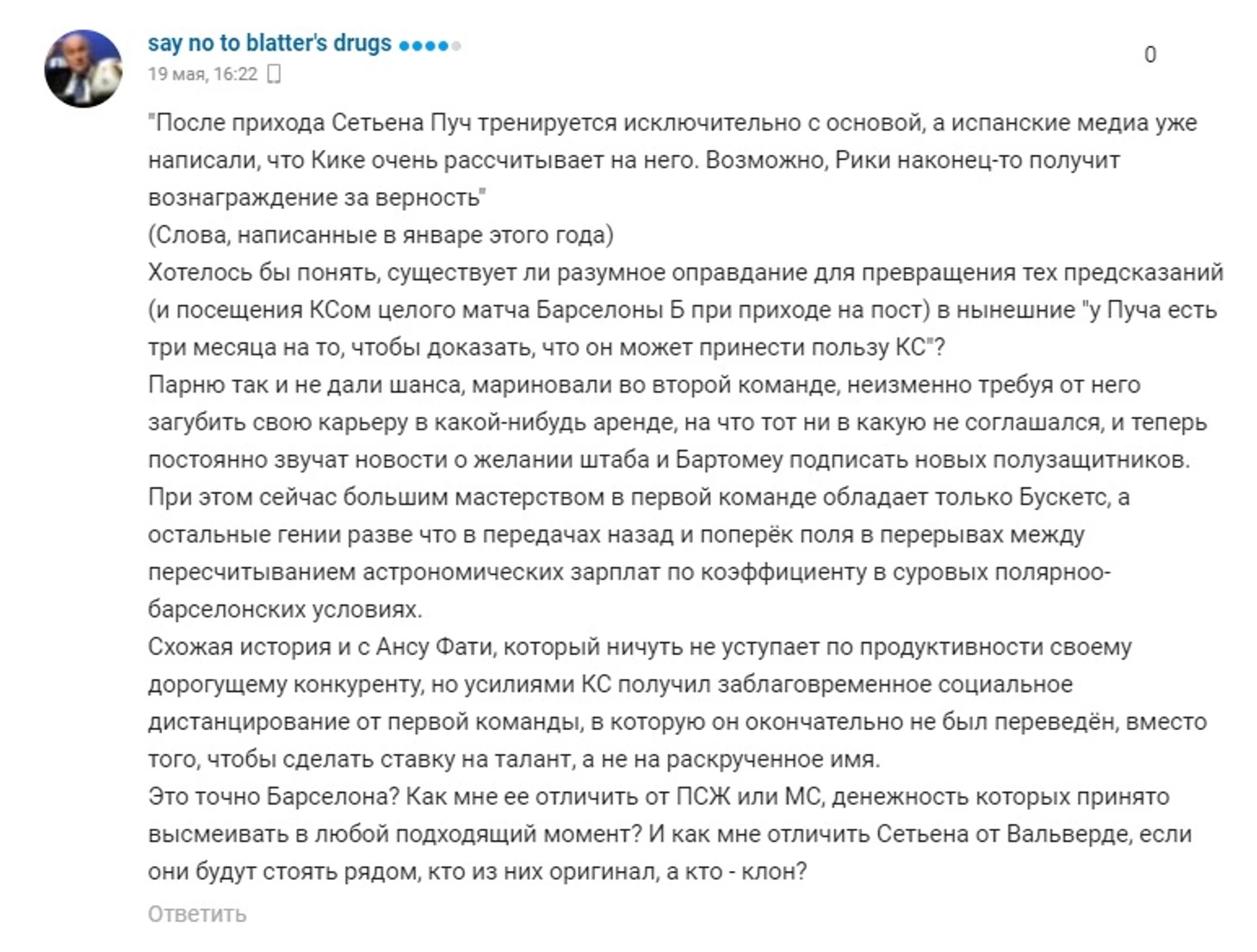 say no to blatter's drugs
19 мая, 16:22

0

"После прихода Сетьена Пуч тренируется исключительно с основой, а испанские медиа уже написали, что Кике очень рассчитывает на него. Возможно, Рики наконец-то получит вознаграждение за верность"
(Слова, написанные в январе этого года)
Хотелось бы понять, существует ли разумное оправдание для превращения тех предсказаний (и посещения КСом целого матча Барселоны Б при приходе на пост) в нынешние "у Пуча есть три месяца на то, чтобы доказать, что он может принести пользу КС"?
Парню так и не дали шанса, мариновали во второй команде, неизменно требуя от него загубить свою карьеру в какой-нибудь аренде, на что тот ни в какую не соглашался, и теперь постоянно звучат новости о желании штаба и Бартомеу подписать новых полузащитников.
При этом сейчас большим мастерством в первой команде обладает только Бускетс, а остальные гении разве что в передачах назад и поперёк поля в перерывах между пересчитыванием астрономических зарплат по коэффициенту в суровых полярноо-барселонских условиях.
Схожая история и с Ансу Фати, который ничуть не уступает по продуктивности своему дорогущему конкуренту, но усилиями КС получил заблаговременное социальное дистанцирование от первой команды, в которую он окончательно не был переведён, вместо того, чтобы сделать ставку на талант, а не на раскрученное имя.
Это точно Барселона? Как мне ее отличить от ПСЖ или МС, денежность которых принято высмеивать в любой подходящий момент? И как мне отличить Сетьена от Вальверде, если они будут стоять рядом, кто из них оригинал, а кто - клон?

Ответить